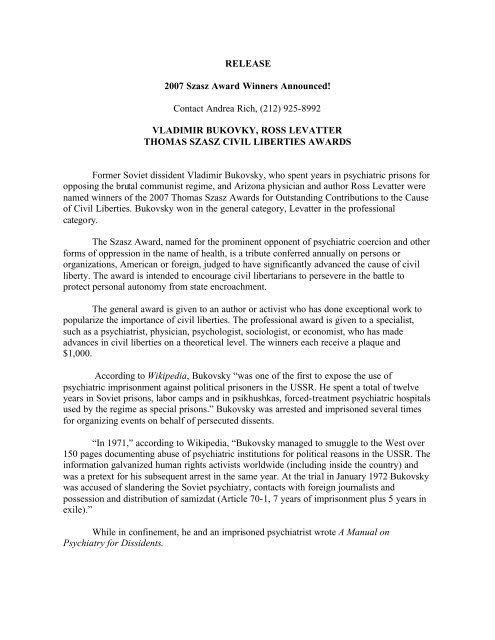 RELEASE

2007 Szasz Award Winners Announced!

Contact Andrea Rich, (212) 925-8992

VLADIMIR BUKOVKY, ROSS LEVATTER
THOMAS SZASZ CIVIL LIBERTIES AWARDS

Former Soviet dissident Vladimir Bukovsky, who spent years in psychiatric prisons for opposing the brutal communist regime, and Arizona physician and author Ross Levatter were named winners of the 2007 Thomas Szasz Awards for Outstanding Contributions to the Cause of Civil Liberties. Bukovsky won in the general category, Levatter in the professional category.

The Szasz Award, named for the prominent opponent of psychiatric coercion and other forms of oppression in the name of health, is a tribute conferred annually on persons or organizations, American or foreign, judged to have significantly advanced the cause of civil liberty. The award is intended to encourage civil libertarians to persevere in the battle to protect personal autonomy from state encroachment.

The general award is given to an author or activist who has done exceptional work to popularize the importance of civil liberties. The professional award is given to a specialist, such as a psychiatrist, physician, psychologist, sociologist, or economist, who has made advances in civil liberties on a theoretical level. The winners each receive a plaque and $1,000.

According to Wikipedia, Bukovsky "was one of the first to expose the use of psychiatric imprisonment against political prisoners in the USSR. He spent a total of twelve years in Soviet prisons, labor camps and in psikhushkas, forced-treatment psychiatric hospitals used by the regime as special prisons." Bukovsky was arrested and imprisoned several times for organizing events on behalf of persecuted dissents.

"In 1971," according to Wikipedia, "Bukovsky managed to smuggle to the West over 150 pages documenting abuse of psychiatric institutions for political reasons in the USSR. The information galvanized human rights activists worldwide (including inside the country) and was a pretext for his subsequent arrest in the same year. At the trial in January 1972 Bukovsky was accused of slandering the Soviet psychiatry, contacts with foreign journalists and possession and distribution of samizdat (Article 70-1, 7 years of imprisonment plus 5 years in exile)."

While in confinement, he and an imprisoned psychiatrist wrote A Manual on Psychiatry for Dissidents.